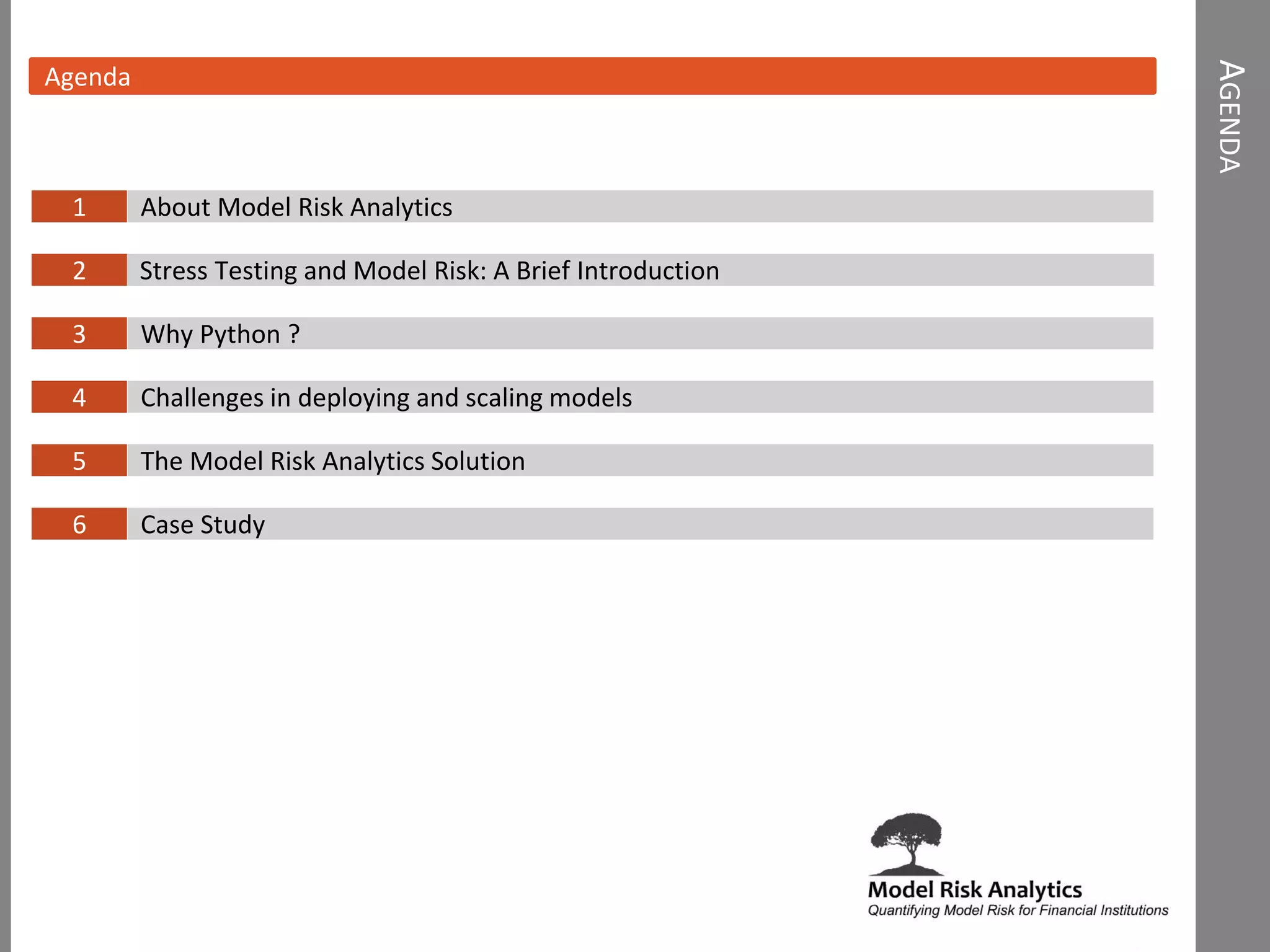 Agenda

AGENDA

1 About Model Risk Analytics

2 Stress Testing and Model Risk: A Brief Introduction

3 Why Python ?

4 Challenges in deploying and scaling models

5 The Model Risk Analytics Solution

6 Case Study

Model Risk Analytics
Quantifying Model Risk for Financial Institutions